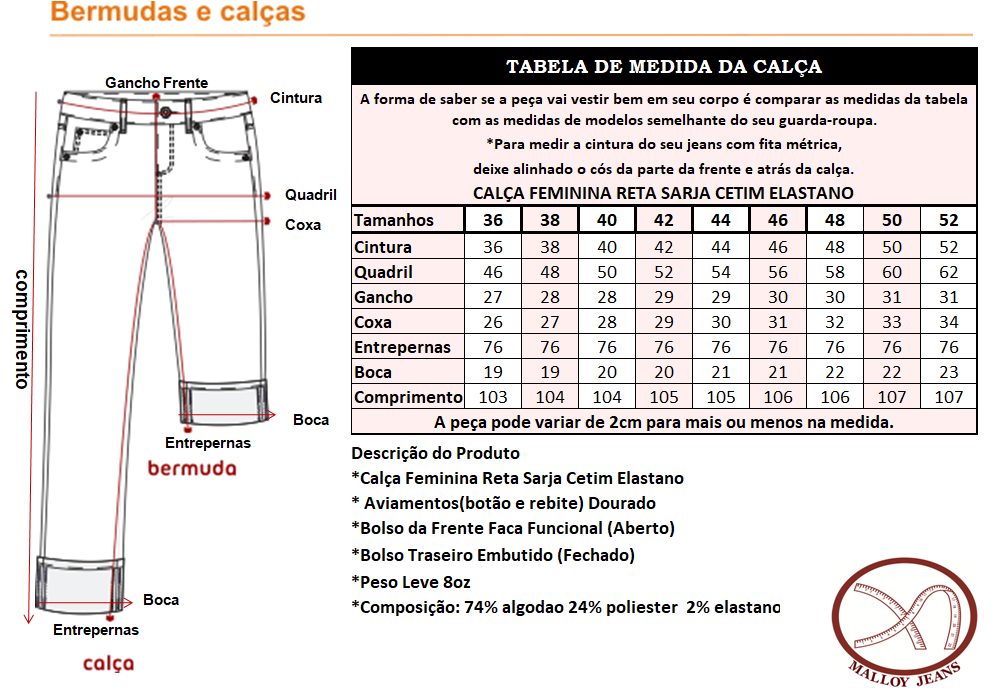 Bermudas e calças

Gancho Frente
Cintura
Quadril
Coxa
comprimento
Boca
Entrepernas
bermuda
Boca
Entrepernas
calça

TABELA DE MEDIDA DA CALÇA

A forma de saber se a peça vai vestir bem em seu corpo é comparar as medidas da tabela com as medidas de modelos semelhante do seu guarda-roupa.

*Para medir a cintura do seu jeans com fita métrica, deixe alinhado o cós da parte da frente e atrás da calça.

CALÇA FEMININA RETA SARJA CETIM ELASTANO

| Tamanhos | 36 | 38 | 40 | 42 | 44 | 46 | 48 | 50 | 52 |
|---|---|---|---|---|---|---|---|---|---|
| Cintura | 36 | 38 | 40 | 42 | 44 | 46 | 48 | 50 | 52 |
| Quadril | 46 | 48 | 50 | 52 | 54 | 56 | 58 | 60 | 62 |
| Gancho | 27 | 28 | 28 | 29 | 29 | 30 | 30 | 31 | 31 |
| Coxa | 26 | 27 | 28 | 29 | 30 | 31 | 32 | 33 | 34 |
| Entrepernas | 76 | 76 | 76 | 76 | 76 | 76 | 76 | 76 | 76 |
| Boca | 19 | 19 | 20 | 20 | 21 | 21 | 22 | 22 | 23 |
| Comprimento | 103 | 104 | 104 | 105 | 105 | 106 | 106 | 107 | 107 |

A peça pode variar de 2cm para mais ou menos na medida.

Descrição do Produto
*Calça Feminina Reta Sarja Cetim Elastano
* Aviamentos(botão e rebite) Dourado
*Bolso da Frente Faca Funcional (Aberto)
*Bolso Traseiro Embutido (Fechado)
*Peso Leve 8oz
*Composição: 74% algodao 24% poliester 2% elastano

MALLOY JEANS